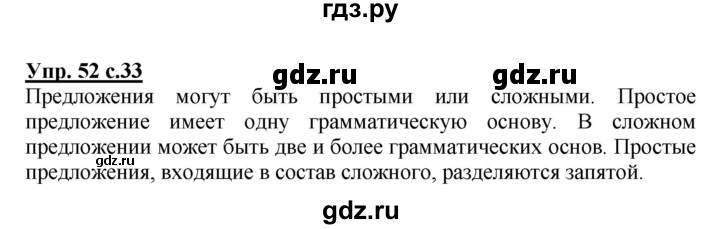 гдз.ру

Упр. 52 с.33

gdz.ru gdz.ru

Предложения могут быть простыми или сложными. Простое предложение имеет одну грамматическую основу. В сложном предложении может быть две и более грамматических основ. Простые предложения, входящие в состав сложного, разделяются запятой.

gdz.ru

gdz.ru